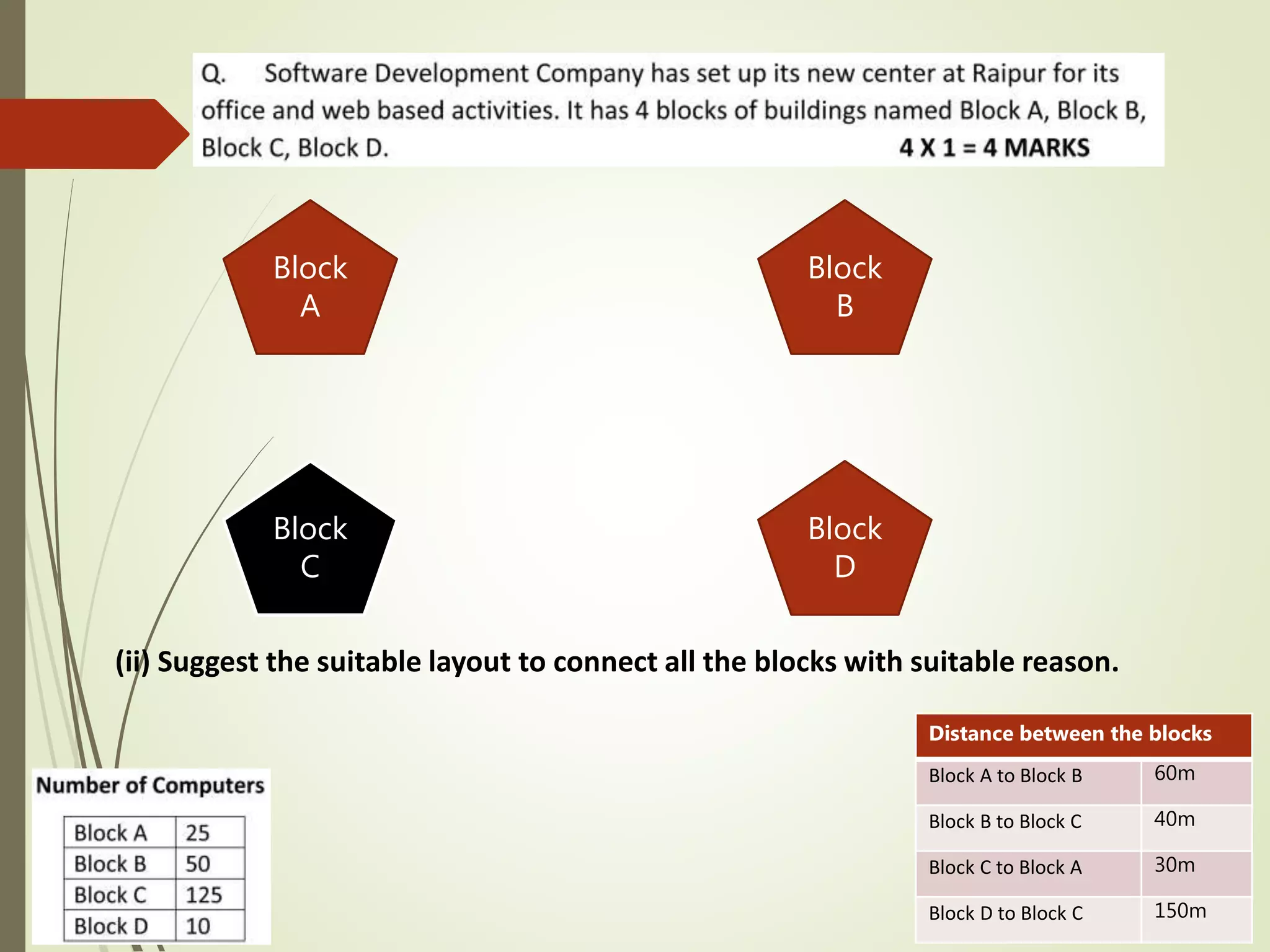 Q. Software Development Company has set up its new center at Raipur for its office and web based activities. It has 4 blocks of buildings named Block A, Block B, Block C, Block D. 4 X 1 = 4 MARKS

Block
A

Block
B

Block
C

Block
D

(ii) Suggest the suitable layout to connect all the blocks with suitable reason.

Number of Computers

| Block A | 25 |
|---|---|
| Block B | 50 |
| Block C | 125 |
| Block D | 10 |

| Distance between the blocks | |
|---|---|
| Block A to Block B | 60m |
| Block B to Block C | 40m |
| Block C to Block A | 30m |
| Block D to Block C | 150m |